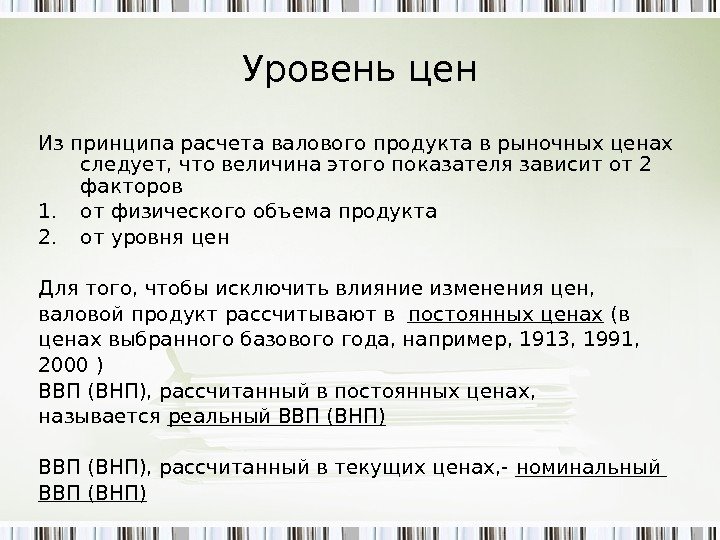 Уровень цен

Из принципа расчета валового продукта в рыночных ценах следует, что величина этого показателя зависит от 2 факторов

1. от физического объема продукта
2. от уровня цен

Для того, чтобы исключить влияние изменения цен, валовой продукт рассчитывают в постоянных ценах (в ценах выбранного базового года, например, 1913, 1991, 2000 )

ВВП (ВНП), рассчитанный в постоянных ценах, называется реальный ВВП (ВНП)

ВВП (ВНП), рассчитанный в текущих ценах,- номинальный ВВП (ВНП)